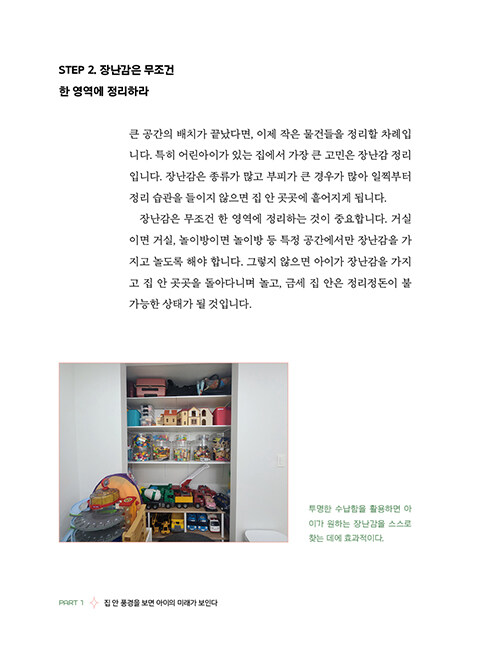 STEP 2. 장난감은 무조건
한 영역에 정리하라

큰 공간의 배치가 끝났다면, 이제 작은 물건들을 정리할 차례입니다. 특히 어린아이가 있는 집에서 가장 큰 고민은 장난감 정리입니다. 장난감은 종류가 많고 부피가 큰 경우가 많아 일찍부터 정리 습관을 들이지 않으면 집 안 곳곳에 흩어지게 됩니다.

장난감은 무조건 한 영역에 정리하는 것이 중요합니다. 거실이면 거실, 놀이방이면 놀이방 등 특정 공간에서만 장난감을 가지고 놀도록 해야 합니다. 그렇지 않으면 아이가 장난감을 가지고 집 안 곳곳을 돌아다니며 놀고, 금세 집 안은 정리정돈이 불가능한 상태가 될 것입니다.

투명한 수납함을 활용하면 아이가 원하는 장난감을 스스로 찾는 데에 효과적이다.

PART 1 집 안 풍경을 보면 아이의 미래가 보인다